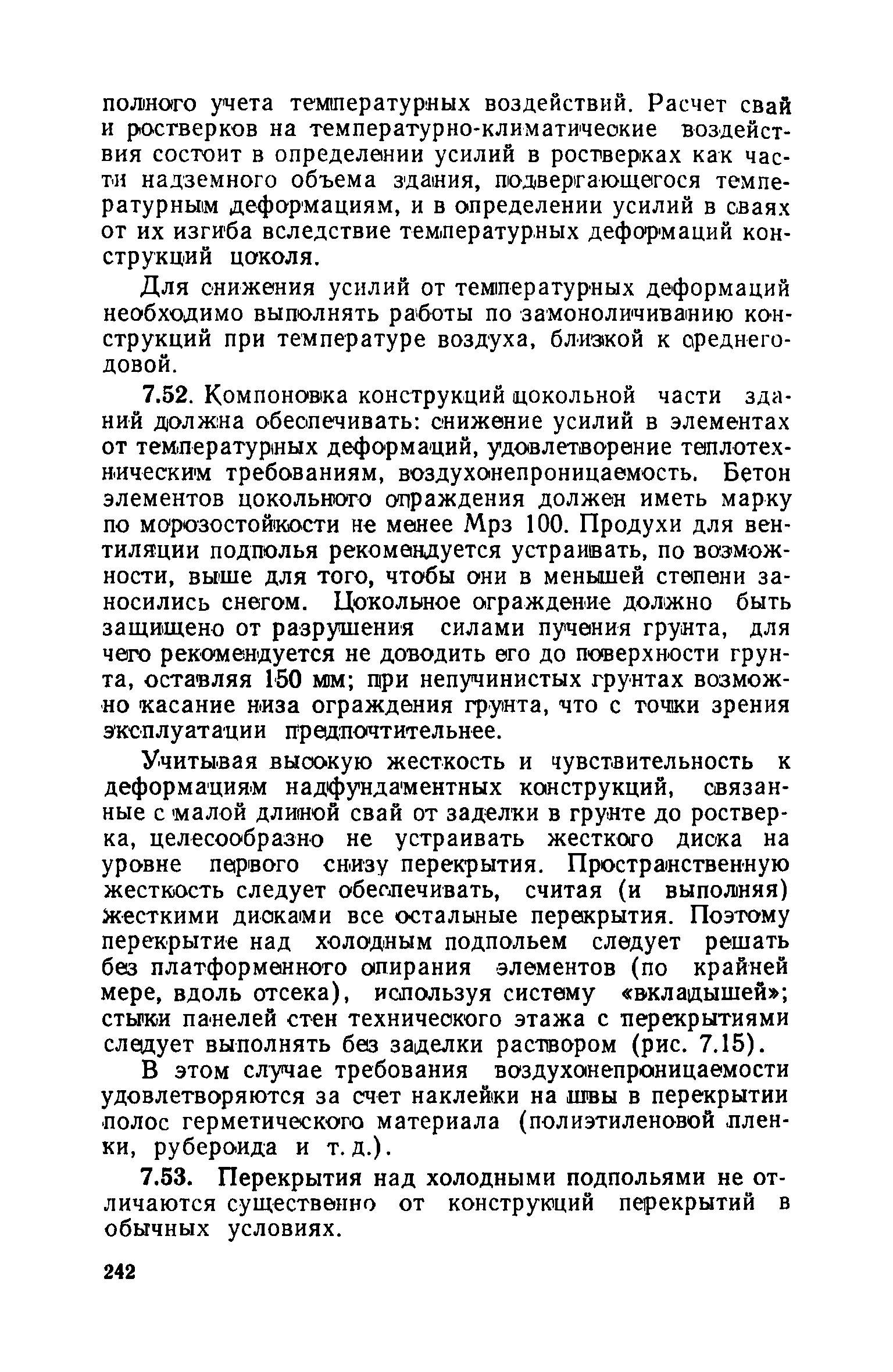 полного учета температурных воздействий. Расчет свай и ростверков на температурно-климатические воздействия состоит в определении усилий в ростверках как части надземного объема здания, подвергающегося температурным деформациям, и в определении усилий в сваях от их изгиба вследствие температурных деформаций конструкций цоколя.

Для снижения усилий от температурных деформаций необходимо выполнять работы по замоноличиванию конструкций при температуре воздуха, близкой к среднегодовой.

7.52. Компоновка конструкций цокольной части зданий должна обеспечивать: снижение усилий в элементах от температурных деформаций, удовлетворение теплотехническим требованиям, воздухонепроницаемость. Бетон элементов цокольного ограждения должен иметь марку по морозостойкости не менее Мрз 100. Продухи для вентиляции подполья рекомендуется устраивать, по возможности, выше для того, чтобы они в меньшей степени заносились снегом. Цокольное ограждение должно быть защищено от разрушения силами пучения грунта, для чего рекомендуется не доводить его до поверхности грунта, оставляя 150 мм; при непучинистых грунтах возможно касание низа ограждения грунта, что с точки зрения эксплуатации предпочтительнее.

Учитывая высокую жесткость и чувствительность к деформациям надфундаментных конструкций, связанные с малой длиной свай от заделки в грунте до ростверка, целесообразно не устраивать жесткого диска на уровне первого снизу перекрытия. Пространственную жесткость следует обеспечивать, считая (и выполняя) жесткими дисками все остальные перекрытия. Поэтому перекрытие над холодным подпольем следует решать без платформенного опирания элементов (по крайней мере, вдоль отсека), используя систему «вкладышей»; стыки панелей стен технического этажа с перекрытиями следует выполнять без заделки раствором (рис. 7.15).

В этом случае требования воздухонепроницаемости удовлетворяются за счет наклейки на швы в перекрытии полос герметического материала (полиэтиленовой пленки, рубероида и т. д.).

7.53. Перекрытия над холодными подпольями не отличаются существенно от конструкций перекрытий в обычных условиях.

242